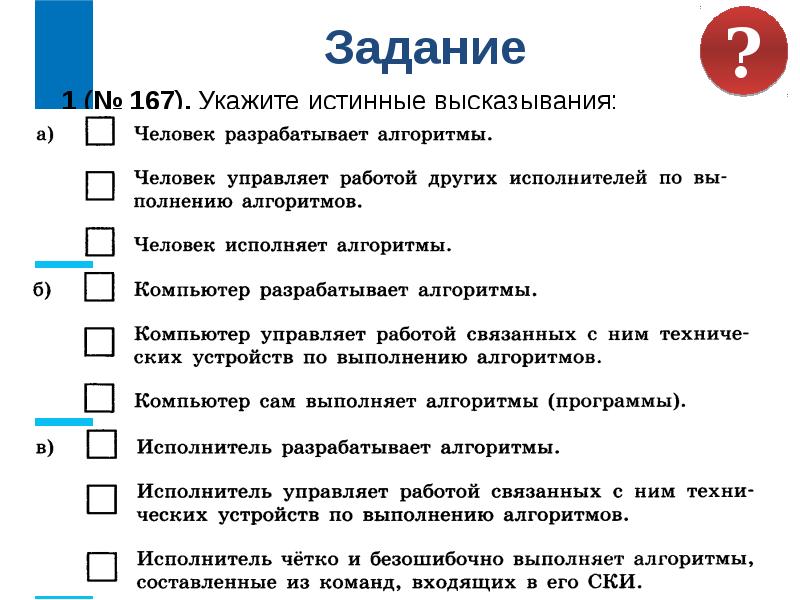 Задание

?

1 (№ 167). Укажите истинные высказывания:

а) Человек разрабатывает алгоритмы.

Человек управляет работой других исполнителей по выполнению алгоритмов.

Человек исполняет алгоритмы.

б) Компьютер разрабатывает алгоритмы.

Компьютер управляет работой связанных с ним технических устройств по выполнению алгоритмов.

Компьютер сам выполняет алгоритмы (программы).

в) Исполнитель разрабатывает алгоритмы.

Исполнитель управляет работой связанных с ним технических устройств по выполнению алгоритмов.

Исполнитель чётко и безошибочно выполняет алгоритмы, составленные из команд, входящих в его СКИ.